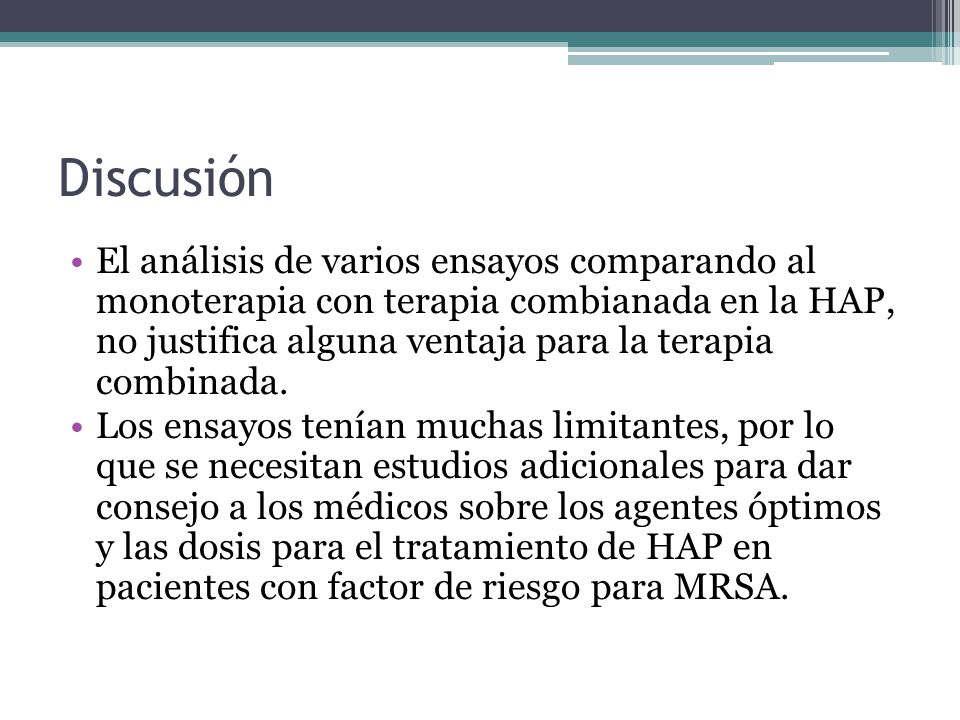 Discusión

• El análisis de varios ensayos comparando al monoterapia con terapia combianada en la HAP, no justifica alguna ventaja para la terapia combinada.
• Los ensayos tenían muchas limitantes, por lo que se necesitan estudios adicionales para dar consejo a los médicos sobre los agentes óptimos y las dosis para el tratamiento de HAP en pacientes con factor de riesgo para MRSA.